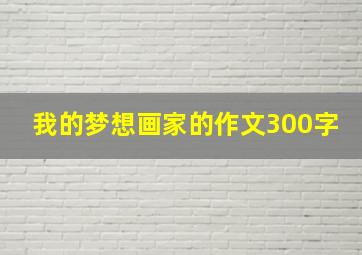 我的梦想画家的作文300字